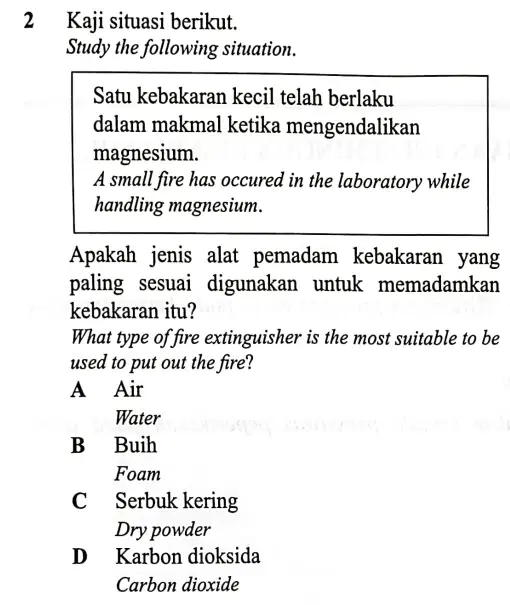 2 Kaji situasi berikut.
Study the following situation.

Satu kebakaran kecil telah berlaku dalam makmal ketika mengendalikan magnesium.
A small fire has occured in the laboratory while handling magnesium.

Apakah jenis alat pemadam kebakaran yang paling sesuai digunakan untuk memadamkan kebakaran itu?
What type of fire extinguisher is the most suitable to be used to put out the fire?

A Air
Water
B Buih
Foam
C Serbuk kering
Dry powder
D Karbon dioksida
Carbon dioxide